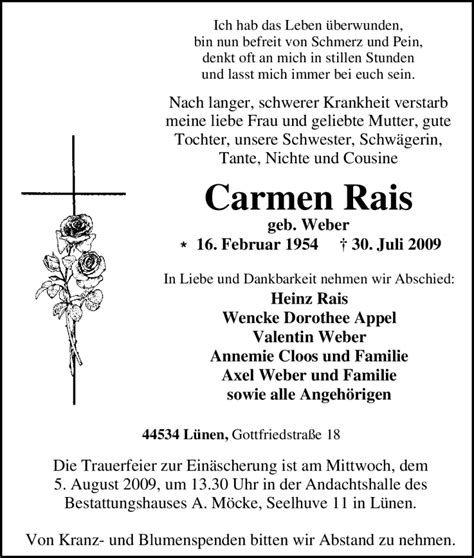 Ich hab das Leben überwunden,
bin nun befreit von Schmerz und Pein,
denkt oft an mich in stillen Stunden
und lasst mich immer bei euch sein.

Nach langer, schwerer Krankheit verstarb meine liebe Frau und geliebte Mutter, gute Tochter, unsere Schwester, Schwägerin, Tante, Nichte und Cousine

Carmen Rais

geb. Weber

* 16. Februar 1954 † 30. Juli 2009

In Liebe und Dankbarkeit nehmen wir Abschied:
Heinz Rais
Wencke Dorothee Appel
Valentin Weber
Annemie Cloos und Familie
Axel Weber und Familie
sowie alle Angehörigen

44534 Lünen, Gottfriedstraße 18

Die Trauerfeier zur Einäscherung ist am Mittwoch, dem 5. August 2009, um 13.30 Uhr in der Andachtshalle des Bestattungshauses A. Möcke, Seelhuve 11 in Lünen.

Von Kranz- und Blumenspenden bitten wir Abstand zu nehmen.